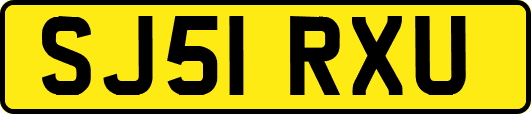 SJ51 RXU